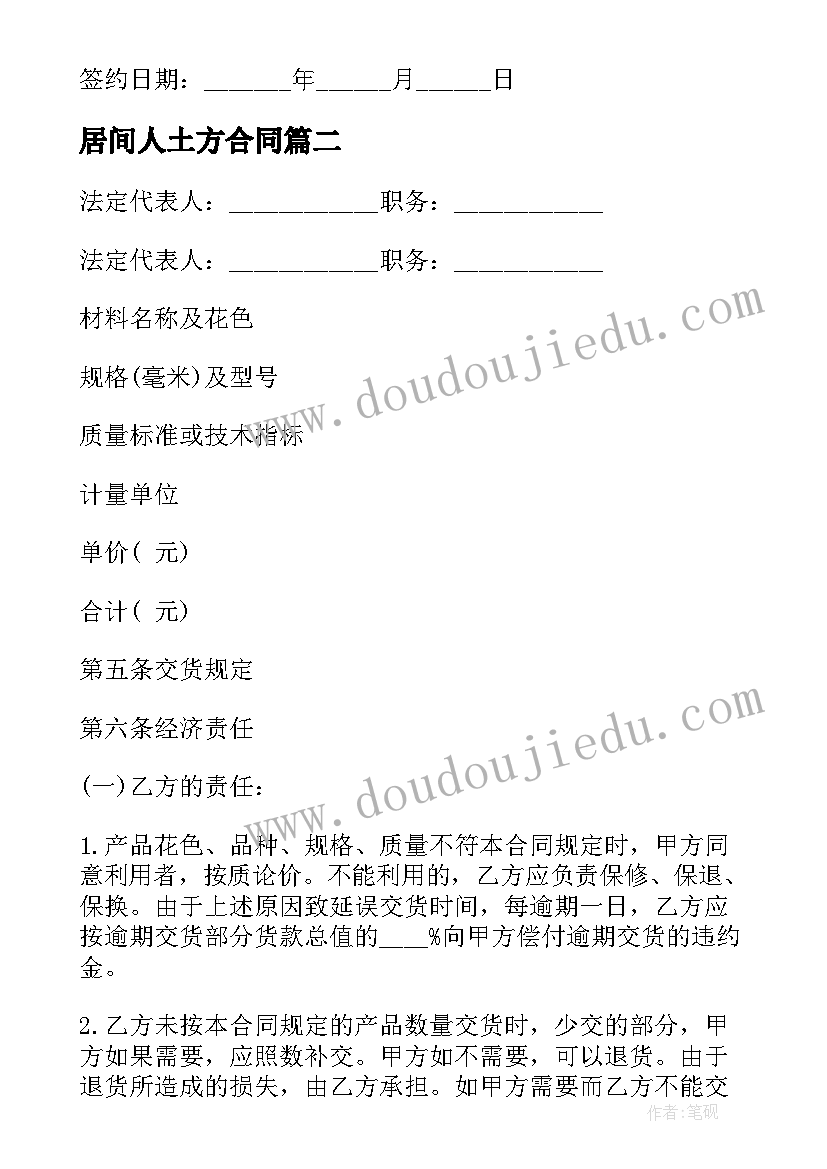 签约日期：______年_____月_____日

居间人土方合同篇二

法定代表人：___________职务：___________

法定代表人：___________职务：___________

材料名称及花色

规格(毫米)及型号

质量标准或技术指标

计量单位

单价( 元)

合计( 元)

第五条交货规定

第六条经济责任

(一)乙方的责任：

1.产品花色、品种、规格、质量不符本合同规定时，甲方同意利用者，按质论价。不能利用的，乙方应负责保修、保退、保换。由于上述原因致延误交货时间，每逾期一日，乙方应按逾期交货部分货款总值的____%向甲方偿付逾期交货的违约金。

2.乙方未按本合同规定的产品数量交货时，少交的部分，甲方如果需要，应照数补交。甲方如不需要，可以退货。由于退货所造成的损失，由乙方承担。如甲方需要而乙方不能交

www.doudoujiedu.com

www.doudoujiedu.com

作者：笔砚